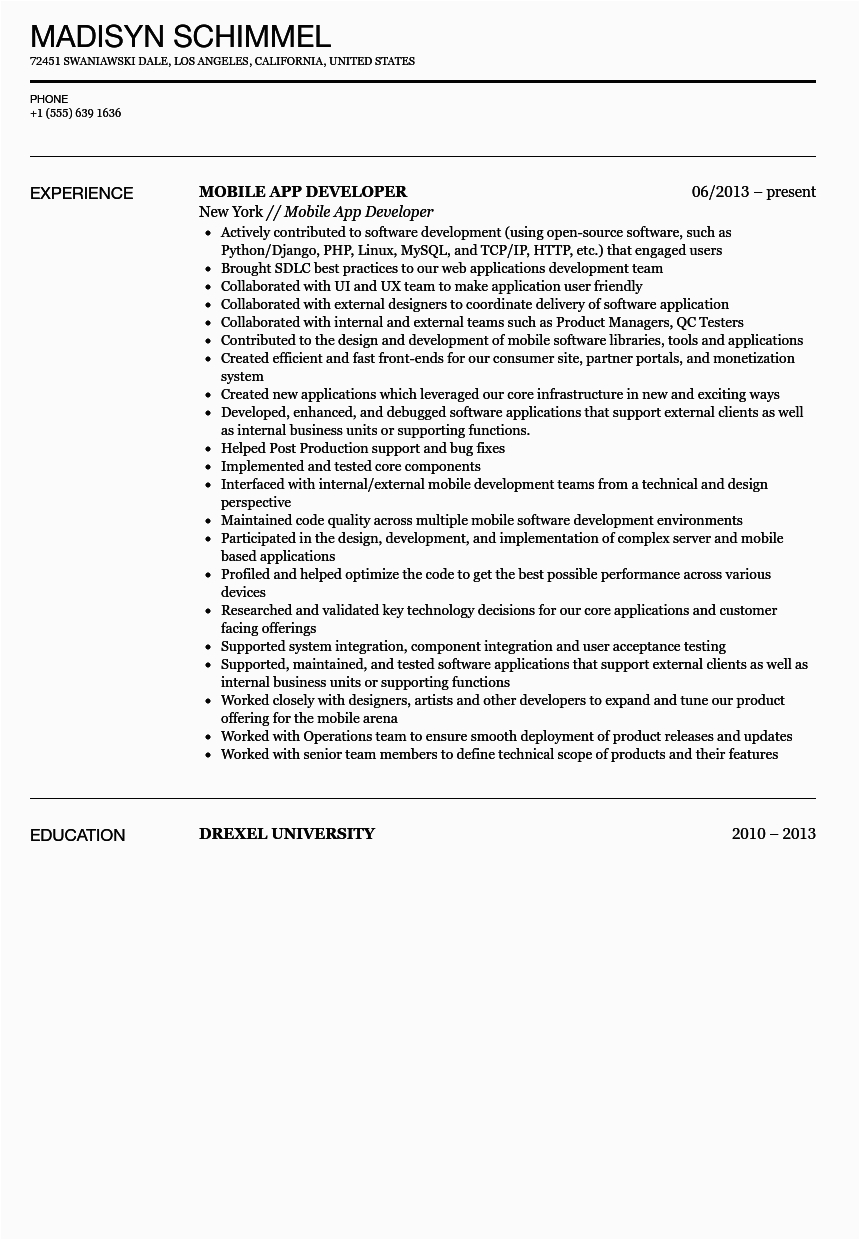 MADISYN SCHIMMEL

72451 SWANIAWSKI DALE, LOS ANGELES, CALIFORNIA, UNITED STATES

PHONE
+1 (555) 639 1636

EXPERIENCE

MOBILE APP DEVELOPER 06/2013 – present

New York // Mobile App Developer

- Actively contributed to software development (using open-source software, such as Python/Django, PHP, Linux, MySQL, and TCP/IP, HTTP, etc.) that engaged users
- Brought SDLC best practices to our web applications development team
- Collaborated with UI and UX team to make application user friendly
- Collaborated with external designers to coordinate delivery of software application
- Collaborated with internal and external teams such as Product Managers, QC Testers
- Contributed to the design and development of mobile software libraries, tools and applications
- Created efficient and fast front-ends for our consumer site, partner portals, and monetization system
- Created new applications which leveraged our core infrastructure in new and exciting ways
- Developed, enhanced, and debugged software applications that support external clients as well as internal business units or supporting functions.
- Helped Post Production support and bug fixes
- Implemented and tested core components
- Interfaced with internal/external mobile development teams from a technical and design perspective
- Maintained code quality across multiple mobile software development environments
- Participated in the design, development, and implementation of complex server and mobile based applications
- Profiled and helped optimize the code to get the best possible performance across various devices
- Researched and validated key technology decisions for our core applications and customer facing offerings
- Supported system integration, component integration and user acceptance testing
- Supported, maintained, and tested software applications that support external clients as well as internal business units or supporting functions
- Worked closely with designers, artists and other developers to expand and tune our product offering for the mobile arena
- Worked with Operations team to ensure smooth deployment of product releases and updates
- Worked with senior team members to define technical scope of products and their features

EDUCATION

DREXEL UNIVERSITY 2010 – 2013